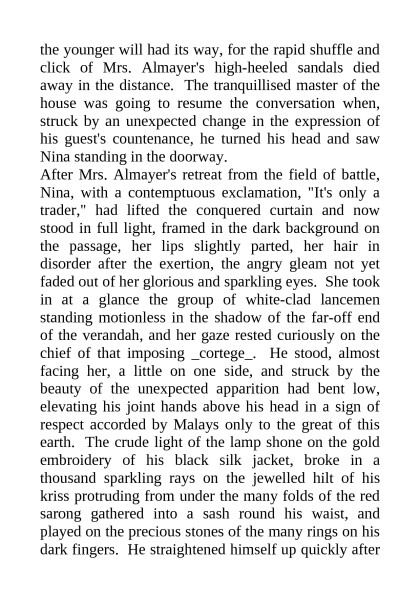 the younger will had its way, for the rapid shuffle and click of Mrs. Almayer's high-heeled sandals died away in the distance. The tranquillised master of the house was going to resume the conversation when, struck by an unexpected change in the expression of his guest's countenance, he turned his head and saw Nina standing in the doorway.
After Mrs. Almayer's retreat from the field of battle, Nina, with a contemptuous exclamation, "It's only a trader," had lifted the conquered curtain and now stood in full light, framed in the dark background on the passage, her lips slightly parted, her hair in disorder after the exertion, the angry gleam not yet faded out of her glorious and sparkling eyes. She took in at a glance the group of white-clad lancemen standing motionless in the shadow of the far-off end of the verandah, and her gaze rested curiously on the chief of that imposing _cortege_. He stood, almost facing her, a little on one side, and struck by the beauty of the unexpected apparition had bent low, elevating his joint hands above his head in a sign of respect accorded by Malays only to the great of this earth. The crude light of the lamp shone on the gold embroidery of his black silk jacket, broke in a thousand sparkling rays on the jewelled hilt of his kriss protruding from under the many folds of the red sarong gathered into a sash round his waist, and played on the precious stones of the many rings on his dark fingers. He straightened himself up quickly after